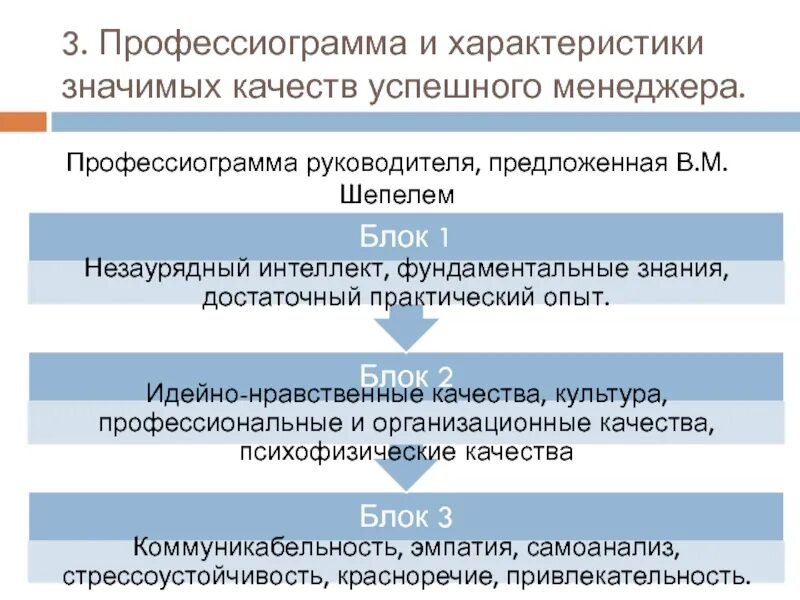 3. Профессиограмма и характеристики значимых качеств успешного менеджера.

Профессиограмма руководителя, предложенная В.М. Шепелем

Блок 1

Незаурядный интеллект, фундаментальные знания, достаточный практический опыт.

Блок 2

Идейно-нравственные качества, культура, профессиональные и организационные качества, психофизические качества

Блок 3

Коммуникабельность, эмпатия, самоанализ, стрессоустойчивость, красноречие, привлекательность.